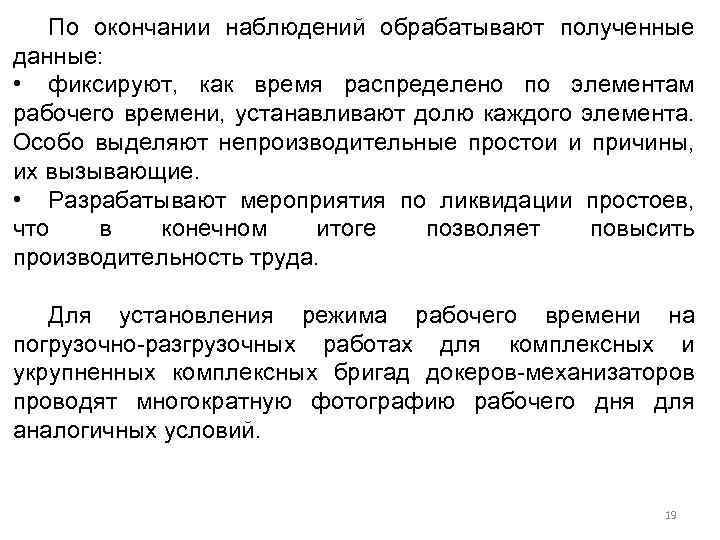 По окончании наблюдений обрабатывают полученные данные:

• фиксируют, как время распределено по элементам рабочего времени, устанавливают долю каждого элемента. Особо выделяют непроизводительные простои и причины, их вызывающие.

• Разрабатывают мероприятия по ликвидации простоев, что в конечном итоге позволяет повысить производительность труда.

Для установления режима рабочего времени на погрузочно-разгрузочных работах для комплексных и укрупненных комплексных бригад докеров-механизаторов проводят многократную фотографию рабочего дня для аналогичных условий.

19